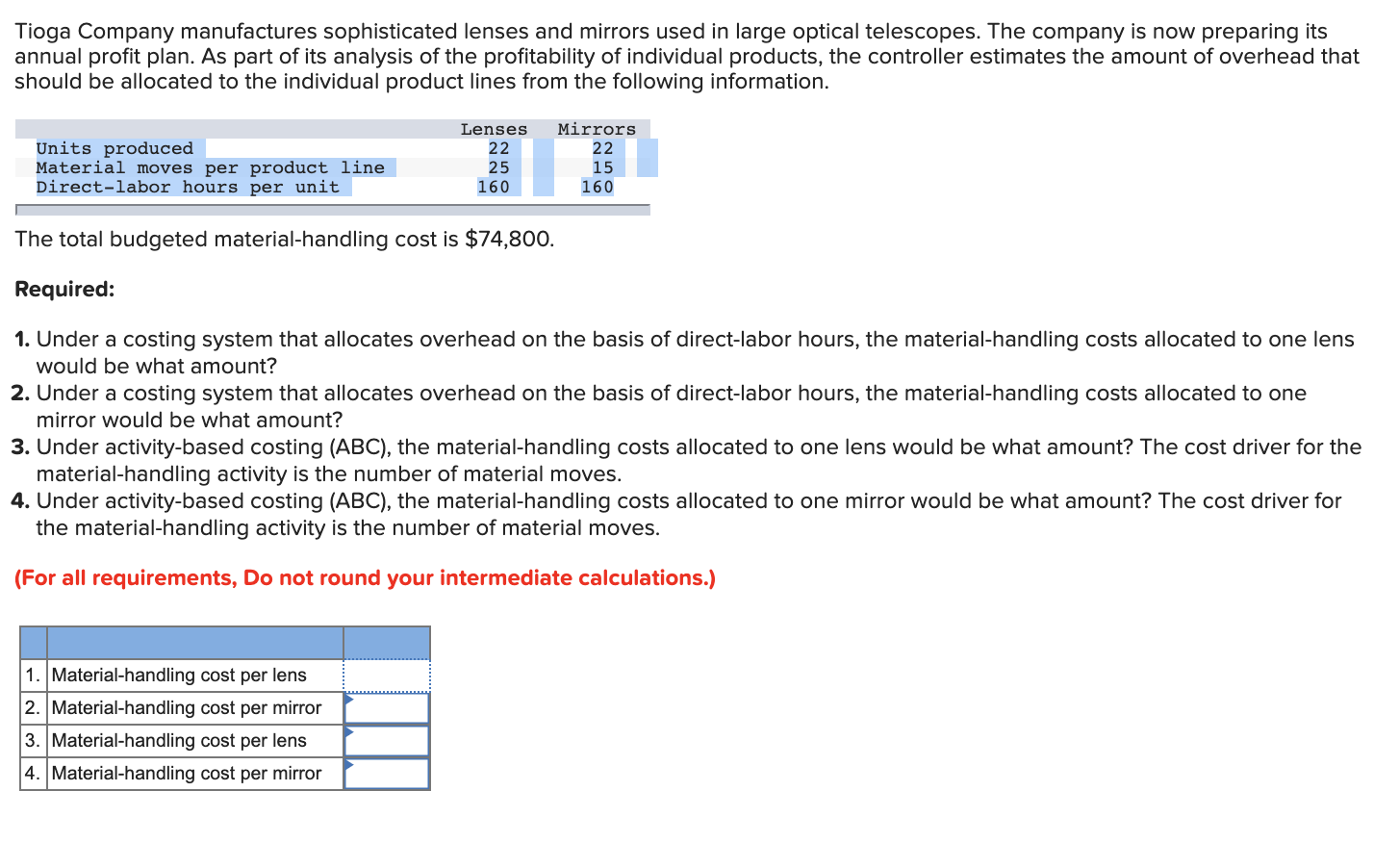 Tioga Company manufactures sophisticated lenses and mirrors used in large optical telescopes. The company is now preparing its annual profit plan. As part of its analysis of the profitability of individual products, the controller estimates the amount of overhead that should be allocated to the individual product lines from the following information.

| | Lenses | Mirrors |
|---|---|---|
| Units produced | 22 | 22 |
| Material moves per product line | 25 | 15 |
| Direct-labor hours per unit | 160 | 160 |

The total budgeted material-handling cost is $74,800.

Required:

1. Under a costing system that allocates overhead on the basis of direct-labor hours, the material-handling costs allocated to one lens would be what amount?
2. Under a costing system that allocates overhead on the basis of direct-labor hours, the material-handling costs allocated to one mirror would be what amount?
3. Under activity-based costing (ABC), the material-handling costs allocated to one lens would be what amount? The cost driver for the material-handling activity is the number of material moves.
4. Under activity-based costing (ABC), the material-handling costs allocated to one mirror would be what amount? The cost driver for the material-handling activity is the number of material moves.

(For all requirements, Do not round your intermediate calculations.)

| | | |
|---|---|---|
| 1. | Material-handling cost per lens | |
| 2. | Material-handling cost per mirror | |
| 3. | Material-handling cost per lens | |
| 4. | Material-handling cost per mirror | |